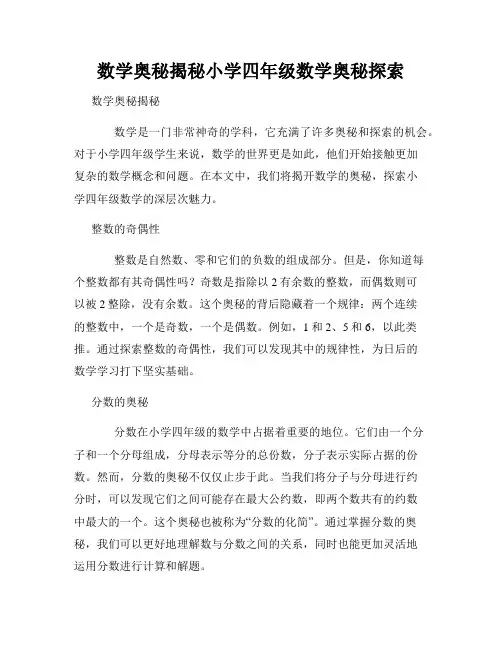 数学奥秘揭秘小学四年级数学奥秘探索

数学奥秘揭秘

数学是一门非常神奇的学科，它充满了许多奥秘和探索的机会。对于小学四年级学生来说，数学的世界更是如此，他们开始接触更加复杂的数学概念和问题。在本文中，我们将揭开数学的奥秘，探索小学四年级数学的深层次魅力。

整数的奇偶性

整数是自然数、零和它们的负数的组成部分。但是，你知道每个整数都有其奇偶性吗？奇数是指除以 2 有余数的整数，而偶数则可以被 2 整除，没有余数。这个奥秘的背后隐藏着一个规律：两个连续的整数中，一个是奇数，一个是偶数。例如，1 和 2、5 和 6，以此类推。通过探索整数的奇偶性，我们可以发现其中的规律性，为日后的数学学习打下坚实基础。

分数的奥秘

分数在小学四年级的数学中占据着重要的地位。它们由一个分子和一个分母组成，分母表示等分的总份数，分子表示实际占据的份数。然而，分数的奥秘不仅仅止步于此。当我们将分子与分母进行约分时，可以发现它们之间可能存在最大公约数，即两个数共有的约数中最大的一个。这个奥秘也被称为“分数的化简”。通过掌握分数的奥秘，我们可以更好地理解数与分数之间的关系，同时也能更加灵活地运用分数进行计算和解题。